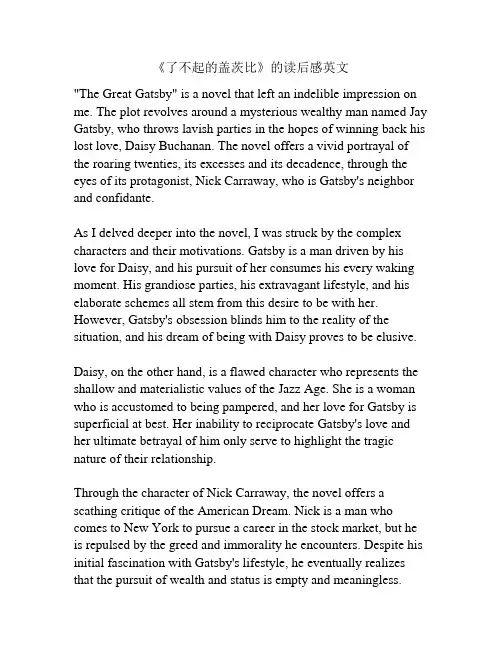 《了不起的盖茨比》的读后感英文

"The Great Gatsby" is a novel that left an indelible impression on me. The plot revolves around a mysterious wealthy man named Jay Gatsby, who throws lavish parties in the hopes of winning back his lost love, Daisy Buchanan. The novel offers a vivid portrayal of the roaring twenties, its excesses and its decadence, through the eyes of its protagonist, Nick Carraway, who is Gatsby's neighbor and confidante.

As I delved deeper into the novel, I was struck by the complex characters and their motivations. Gatsby is a man driven by his love for Daisy, and his pursuit of her consumes his every waking moment. His grandiose parties, his extravagant lifestyle, and his elaborate schemes all stem from this desire to be with her. However, Gatsby's obsession blinds him to the reality of the situation, and his dream of being with Daisy proves to be elusive.

Daisy, on the other hand, is a flawed character who represents the shallow and materialistic values of the Jazz Age. She is a woman who is accustomed to being pampered, and her love for Gatsby is superficial at best. Her inability to reciprocate Gatsby's love and her ultimate betrayal of him only serve to highlight the tragic nature of their relationship.

Through the character of Nick Carraway, the novel offers a scathing critique of the American Dream. Nick is a man who comes to New York to pursue a career in the stock market, but he is repulsed by the greed and immorality he encounters. Despite his initial fascination with Gatsby's lifestyle, he eventually realizes that the pursuit of wealth and status is empty and meaningless.